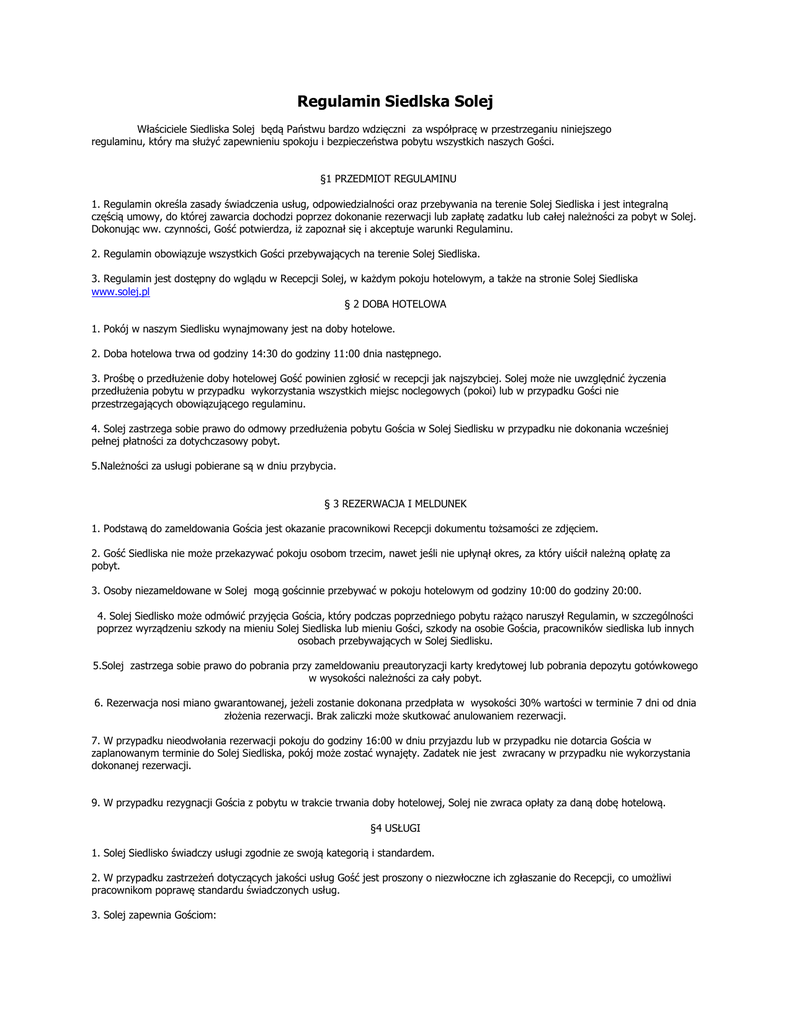 Regulamin Siedlska Solej

Właściciele Siedliska Solej będą Państwu bardzo wdzięczni za współpracę w przestrzeganiu niniejszego regulaminu, który ma służyć zapewnieniu spokoju i bezpieczeństwa pobytu wszystkich naszych Gości.

§1 PRZEDMIOT REGULAMINU

1. Regulamin określa zasady świadczenia usług, odpowiedzialności oraz przebywania na terenie Solej Siedliska i jest integralną częścią umowy, do której zawarcia dochodzi poprzez dokonanie rezerwacji lub zapłatę zadatku lub całej należności za pobyt w Solej. Dokonując ww. czynności, Gość potwierdza, iż zapoznał się i akceptuje warunki Regulaminu.

2. Regulamin obowiązuje wszystkich Gości przebywających na terenie Solej Siedliska.

3. Regulamin jest dostępny do wglądu w Recepcji Solej, w każdym pokoju hotelowym, a także na stronie Solej Siedliska www.solej.pl

§ 2 DOBA HOTELOWA

1. Pokój w naszym Siedlisku wynajmowany jest na doby hotelowe.

2. Doba hotelowa trwa od godziny 14:30 do godziny 11:00 dnia następnego.

3. Prośbę o przedłużenie doby hotelowej Gość powinien zgłosić w recepcji jak najszybciej. Solej może nie uwzględnić życzenia przedłużenia pobytu w przypadku wykorzystania wszystkich miejsc noclegowych (pokoi) lub w przypadku Gości nie przestrzegających obowiązującego regulaminu.

4. Solej zastrzega sobie prawo do odmowy przedłużenia pobytu Gościa w Solej Siedlisku w przypadku nie dokonania wcześniej pełnej płatności za dotychczasowy pobyt.

5.Należności za usługi pobierane są w dniu przybycia.

§ 3 REZERWACJA I MELDUNEK

1. Podstawą do zameldowania Gościa jest okazanie pracownikowi Recepcji dokumentu tożsamości ze zdjęciem.

2. Gość Siedliska nie może przekazywać pokoju osobom trzecim, nawet jeśli nie upłynął okres, za który uiścił należną opłatę za pobyt.

3. Osoby niezameldowane w Solej mogą gościnnie przebywać w pokoju hotelowym od godziny 10:00 do godziny 20:00.

4. Solej Siedlisko może odmówić przyjęcia Gościa, który podczas poprzedniego pobytu rażąco naruszył Regulamin, w szczególności poprzez wyrządzeniu szkody na mieniu Solej Siedliska lub mieniu Gości, szkody na osobie Gościa, pracowników siedliska lub innych osobach przebywających w Solej Siedlisku.

5.Solej zastrzega sobie prawo do pobrania przy zameldowaniu preautoryzacji karty kredytowej lub pobrania depozytu gotówkowego w wysokości należności za cały pobyt.

6. Rezerwacja nosi miano gwarantowanej, jeżeli zostanie dokonana przedpłata w wysokości 30% wartości w terminie 7 dni od dnia złożenia rezerwacji. Brak zaliczki może skutkować anulowaniem rezerwacji.

7. W przypadku nieodwołania rezerwacji pokoju do godziny 16:00 w dniu przyjazdu lub w przypadku nie dotarcia Gościa w zaplanowanym terminie do Solej Siedliska, pokój może zostać wynajęty. Zadatek nie jest zwracany w przypadku nie wykorzystania dokonanej rezerwacji.

9. W przypadku rezygnacji Gościa z pobytu w trakcie trwania doby hotelowej, Solej nie zwraca opłaty za daną dobę hotelową.

§4 USŁUGI

1. Solej Siedlisko świadczy usługi zgodnie ze swoją kategorią i standardem.

2. W przypadku zastrzeżeń dotyczących jakości usług Gość jest proszony o niezwłoczne ich zgłaszanie do Recepcji, co umożliwi pracownikom poprawę standardu świadczonych usług.

3. Solej zapewnia Gościom: